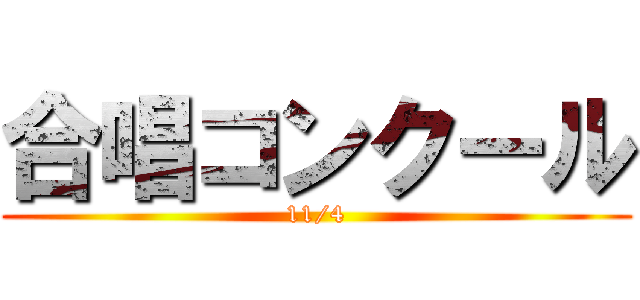 合唱コンクール
11/4